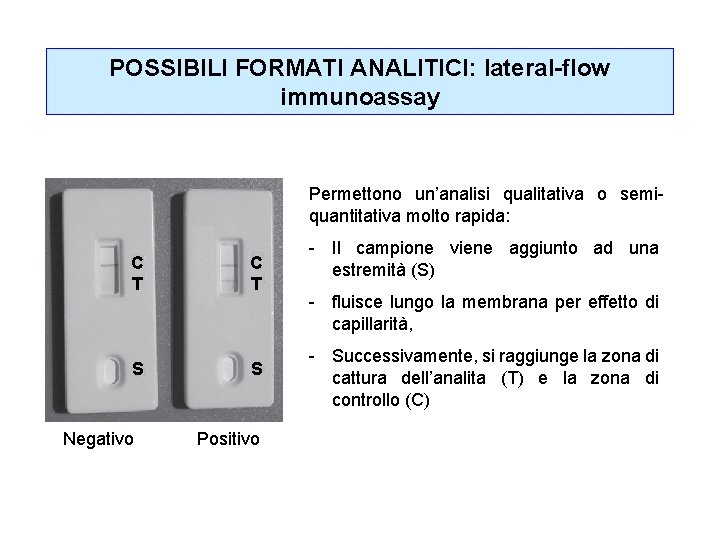 POSSIBILI FORMATI ANALITICI: lateral-flow immunoassay

C
T
S

C
T
S

Negativo

Positivo

Permettono un'analisi qualitativa o semi-quantitativa molto rapida:

- Il campione viene aggiunto ad una estremità (S)

- fluisce lungo la membrana per effetto di capillarità,

- Successivamente, si raggiunge la zona di cattura dell'analita (T) e la zona di controllo (C)